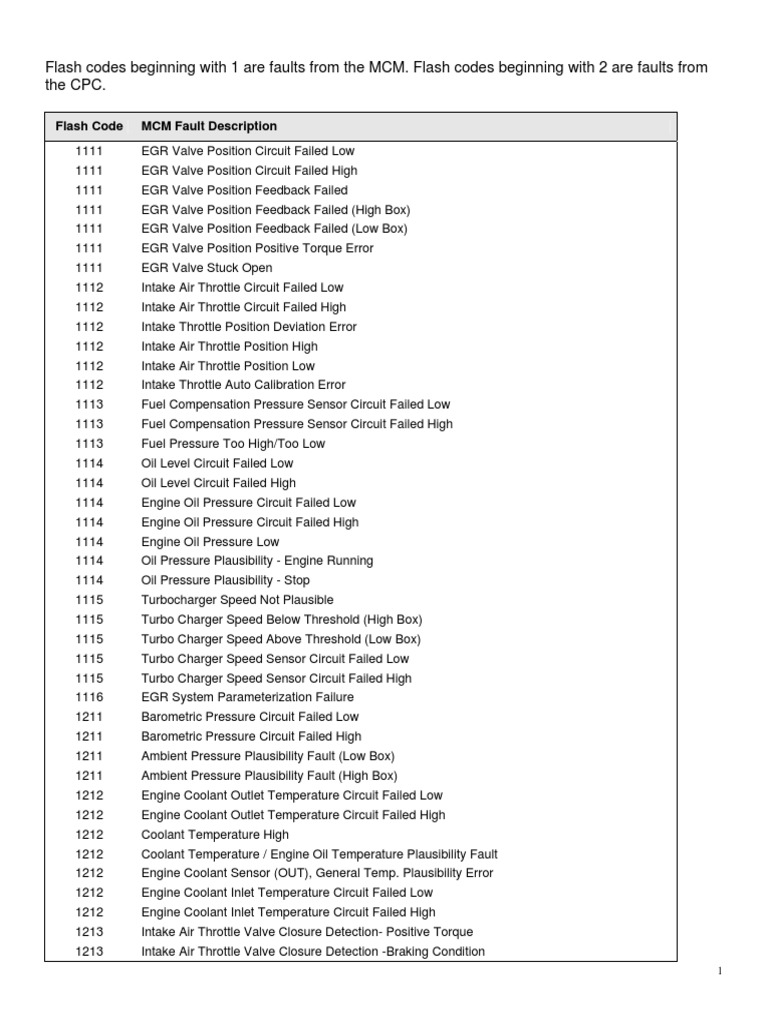 Flash codes beginning with 1 are faults from the MCM. Flash codes beginning with 2 are faults from the CPC.

| Flash Code | MCM Fault Description |
|---|---|
| 1111 | EGR Valve Position Circuit Failed Low |
| 1111 | EGR Valve Position Circuit Failed High |
| 1111 | EGR Valve Position Feedback Failed |
| 1111 | EGR Valve Position Feedback Failed (High Box) |
| 1111 | EGR Valve Position Feedback Failed (Low Box) |
| 1111 | EGR Valve Position Positive Torque Error |
| 1111 | EGR Valve Stuck Open |
| 1112 | Intake Air Throttle Circuit Failed Low |
| 1112 | Intake Air Throttle Circuit Failed High |
| 1112 | Intake Throttle Position Deviation Error |
| 1112 | Intake Air Throttle Position High |
| 1112 | Intake Air Throttle Position Low |
| 1112 | Intake Throttle Auto Calibration Error |
| 1113 | Fuel Compensation Pressure Sensor Circuit Failed Low |
| 1113 | Fuel Compensation Pressure Sensor Circuit Failed High |
| 1113 | Fuel Pressure Too High/Too Low |
| 1114 | Oil Level Circuit Failed Low |
| 1114 | Oil Level Circuit Failed High |
| 1114 | Engine Oil Pressure Circuit Failed Low |
| 1114 | Engine Oil Pressure Circuit Failed High |
| 1114 | Engine Oil Pressure Low |
| 1114 | Oil Pressure Plausibility - Engine Running |
| 1114 | Oil Pressure Plausibility - Stop |
| 1115 | Turbocharger Speed Not Plausible |
| 1115 | Turbo Charger Speed Below Threshold (High Box) |
| 1115 | Turbo Charger Speed Above Threshold (Low Box) |
| 1115 | Turbo Charger Speed Sensor Circuit Failed Low |
| 1115 | Turbo Charger Speed Sensor Circuit Failed High |
| 1116 | EGR System Parameterization Failure |
| 1211 | Barometric Pressure Circuit Failed Low |
| 1211 | Barometric Pressure Circuit Failed High |
| 1211 | Ambient Pressure Plausibility Fault (Low Box) |
| 1211 | Ambient Pressure Plausibility Fault (High Box) |
| 1212 | Engine Coolant Outlet Temperature Circuit Failed Low |
| 1212 | Engine Coolant Outlet Temperature Circuit Failed High |
| 1212 | Coolant Temperature High |
| 1212 | Coolant Temperature / Engine Oil Temperature Plausibility Fault |
| 1212 | Engine Coolant Sensor (OUT), General Temp. Plausibility Error |
| 1212 | Engine Coolant Inlet Temperature Circuit Failed Low |
| 1212 | Engine Coolant Inlet Temperature Circuit Failed High |
| 1213 | Intake Air Throttle Valve Closure Detection- Positive Torque |
| 1213 | Intake Air Throttle Valve Closure Detection -Braking Condition |

1